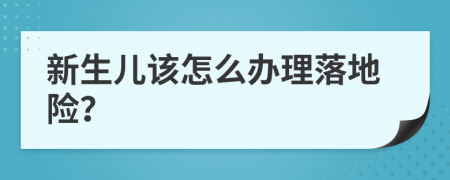 新生儿该怎么办理落地险?